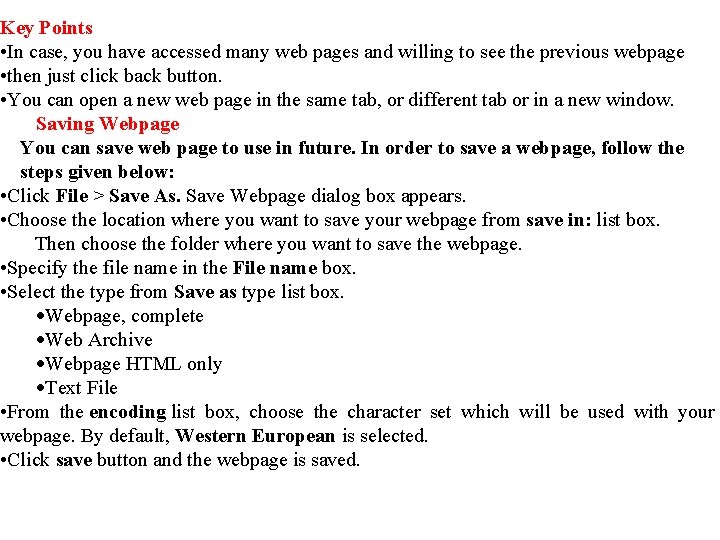 Key Points
•In case, you have accessed many web pages and willing to see the previous webpage
•then just click back button.
•You can open a new web page in the same tab, or different tab or in a new window.

Saving Webpage

You can save web page to use in future. In order to save a webpage, follow the steps given below:
•Click File > Save As. Save Webpage dialog box appears.
•Choose the location where you want to save your webpage from save in: list box.
Then choose the folder where you want to save the webpage.
•Specify the file name in the File name box.
•Select the type from Save as type list box.
•Webpage, complete
•Web Archive
•Webpage HTML only
•Text File
•From the encoding list box, choose the character set which will be used with your webpage. By default, Western European is selected.
•Click save button and the webpage is saved.